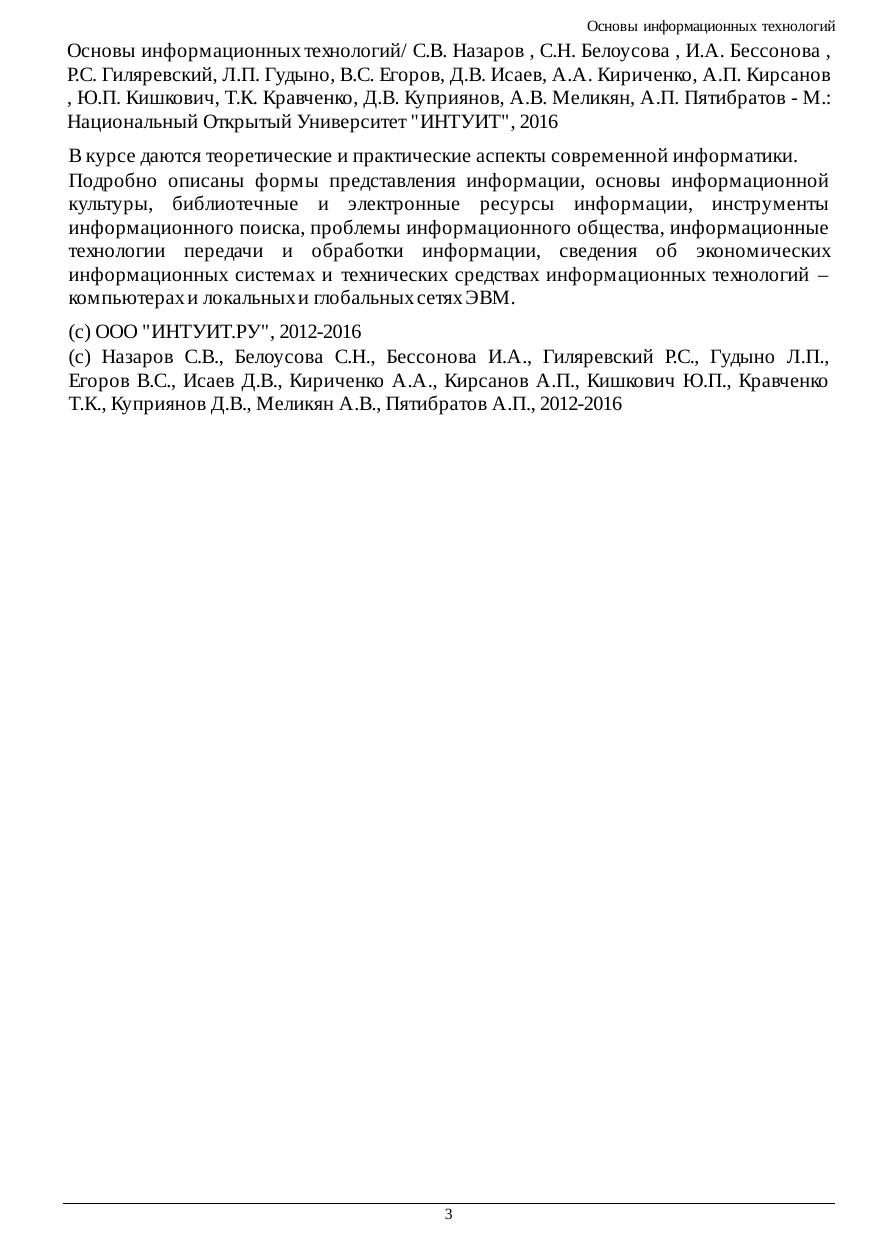 Основы информационных технологий

Основы информационных технологий/ С.В. Назаров , С.Н. Белоусова , И.А. Бессонова , Р.С. Гиляревский, Л.П. Гудыно, В.С. Егоров, Д.В. Исаев, А.А. Кириченко, А.П. Кирсанов , Ю.П. Кишкович, Т.К. Кравченко, Д.В. Куприянов, А.В. Меликян, А.П. Пятибратов - М.: Национальный Открытый Университет "ИНТУИТ", 2016

В курсе даются теоретические и практические аспекты современной информатики.

Подробно описаны формы представления информации, основы информационной культуры, библиотечные и электронные ресурсы информации, инструменты информационного поиска, проблемы информационного общества, информационные технологии передачи и обработки информации, сведения об экономических информационных системах и технических средствах информационных технологий – компьютерах и локальных и глобальных сетях ЭВМ.

(c) ООО "ИНТУИТ.РУ", 2012-2016

(c) Назаров С.В., Белоусова С.Н., Бессонова И.А., Гиляревский Р.С., Гудыно Л.П., Егоров В.С., Исаев Д.В., Кириченко А.А., Кирсанов А.П., Кишкович Ю.П., Кравченко Т.К., Куприянов Д.В., Меликян А.В., Пятибратов А.П., 2012-2016

3